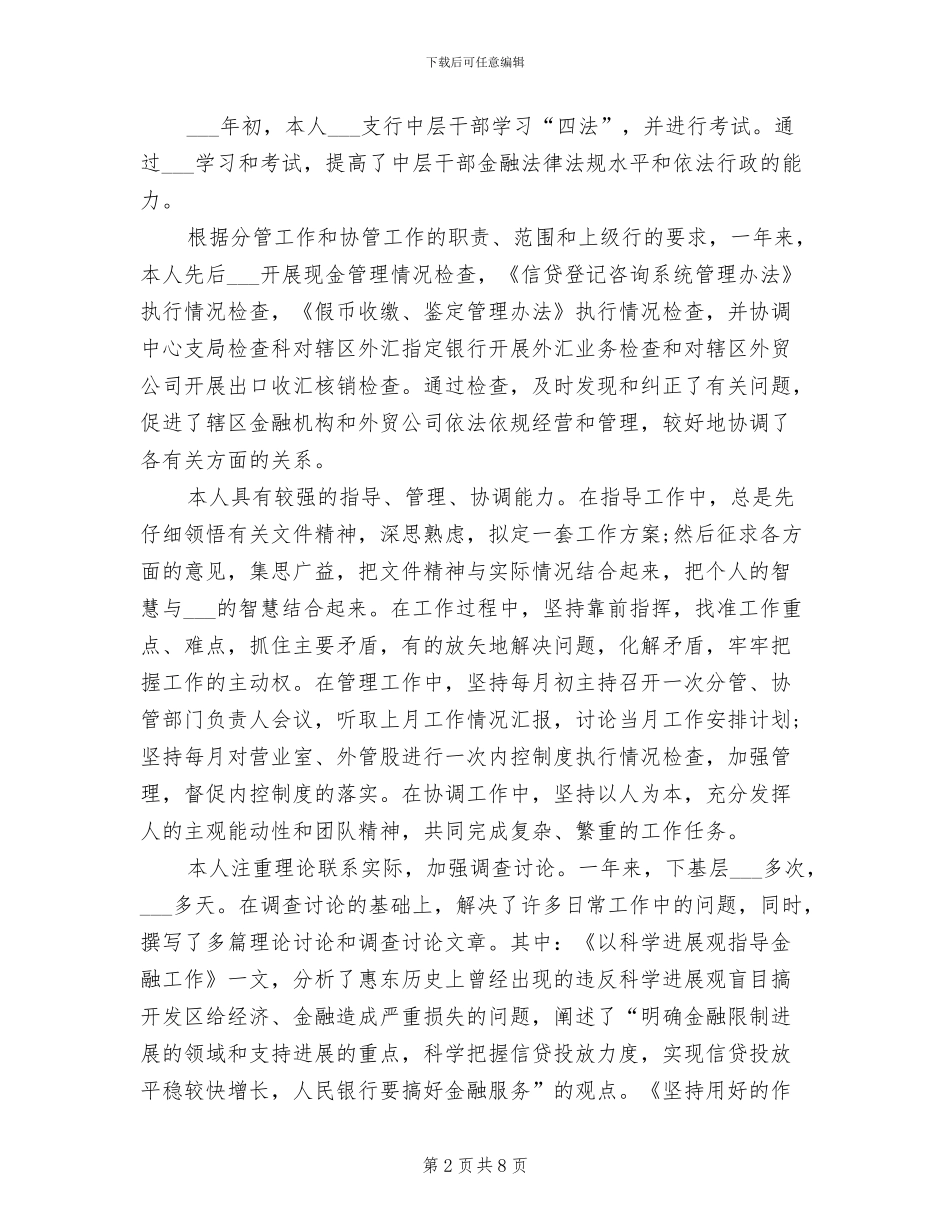 下载后可任意编辑

____年初，本人____支行中层干部学习“四法”，并进行考试。通过____学习和考试，提高了中层干部金融法律法规水平和依法行政的能力。

根据分管工作和协管工作的职责、范围和上级行的要求，一年来，本人先后____开展现金管理情况检查，《信贷登记咨询系统管理办法》执行情况检查，《假币收缴、鉴定管理办法》执行情况检查，并协调中心支局检查科对辖区外汇指定银行开展外汇业务检查和对辖区外贸公司开展出口收汇核销检查。通过检查，及时发现和纠正了有关问题，促进了辖区金融机构和外贸公司依法依规经营和管理，较好地协调了各有关方面的关系。

本人具有较强的指导、管理、协调能力。在指导工作中，总是先仔细领悟有关文件精神，深思熟虑，拟定一套工作方案;然后征求各方面的意见，集思广益，把文件精神与实际情况结合起来，把个人的智慧与____的智慧结合起来。在工作过程中，坚持靠前指挥，找准工作重点、难点，抓住主要矛盾，有的放矢地解决问题，化解矛盾，牢牢把握工作的主动权。在管理工作中，坚持每月初主持召开一次分管、协管部门负责人会议，听取上月工作情况汇报，讨论当月工作安排计划;坚持每月对营业室、外管股进行一次内控制度执行情况检查，加强管理，督促内控制度的落实。在协调工作中，坚持以人为本，充分发挥人的主观能动性和团队精神，共同完成复杂、繁重的工作任务。

本人注重理论联系实际，加强调查讨论。一年来，下基层____多次，____多天。在调查讨论的基础上，解决了许多日常工作中的问题，同时，撰写了多篇理论讨论和调查讨论文章。其中：《以科学进展观指导金融工作》一文，分析了惠东历史上曾经出现的违反科学进展观盲目搞开发区给经济、金融造成严重损失的问题，阐述了“明确金融限制进展的领域和支持进展的重点，科学把握信贷投放力度，实现信贷投放平稳较快增长，人民银行要搞好金融服务”的观点。《坚持用好的作

第2页共8页